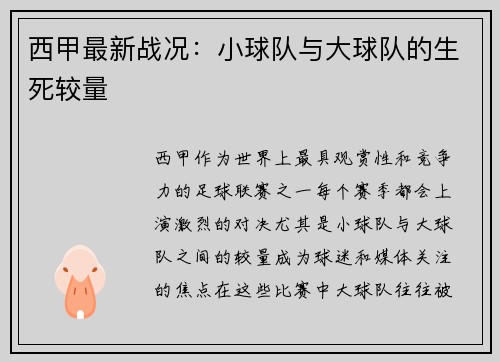 西甲最新战况：小球队与大球队的生死较量

西甲作为世界上最具观赏性和竞争力的足球联赛之一每个赛季都会上演激烈的对决尤其是小球队与大球队之间的较量成为球迷和媒体关注的焦点在这些比赛中大球队往往被